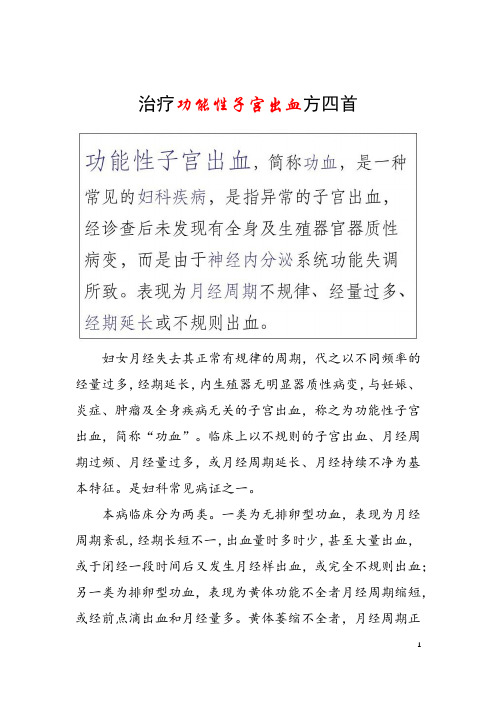 治疗功能性子宫出血方四首

功能性子宫出血，简称功血，是一种常见的妇科疾病，是指异常的子宫出血，经诊查后未发现有全身及生殖器官器质性病变，而是由于神经内分泌系统功能失调所致。表现为月经周期不规律、经量过多、经期延长或不规则出血。

妇女月经失去其正常有规律的周期，代之以不同频率的经量过多，经期延长，内生殖器无明显器质性病变，与妊娠、炎症、肿瘤及全身疾病无关的子宫出血，称之为功能性子宫出血，简称“功血”。临床上以不规则的子宫出血、月经周期过频、月经量过多，或月经周期延长、月经持续不净为基本特征。是妇科常见病证之一。

本病临床分为两类。一类为无排卵型功血，表现为月经周期紊乱，经期长短不一，出血量时多时少，甚至大量出血，或于闭经一段时间后又发生月经样出血，或完全不规则出血；另一类为排卵型功血，表现为黄体功能不全者月经周期缩短，或经前点滴出血和月经量多。黄体萎缩不全者，月经周期正

1